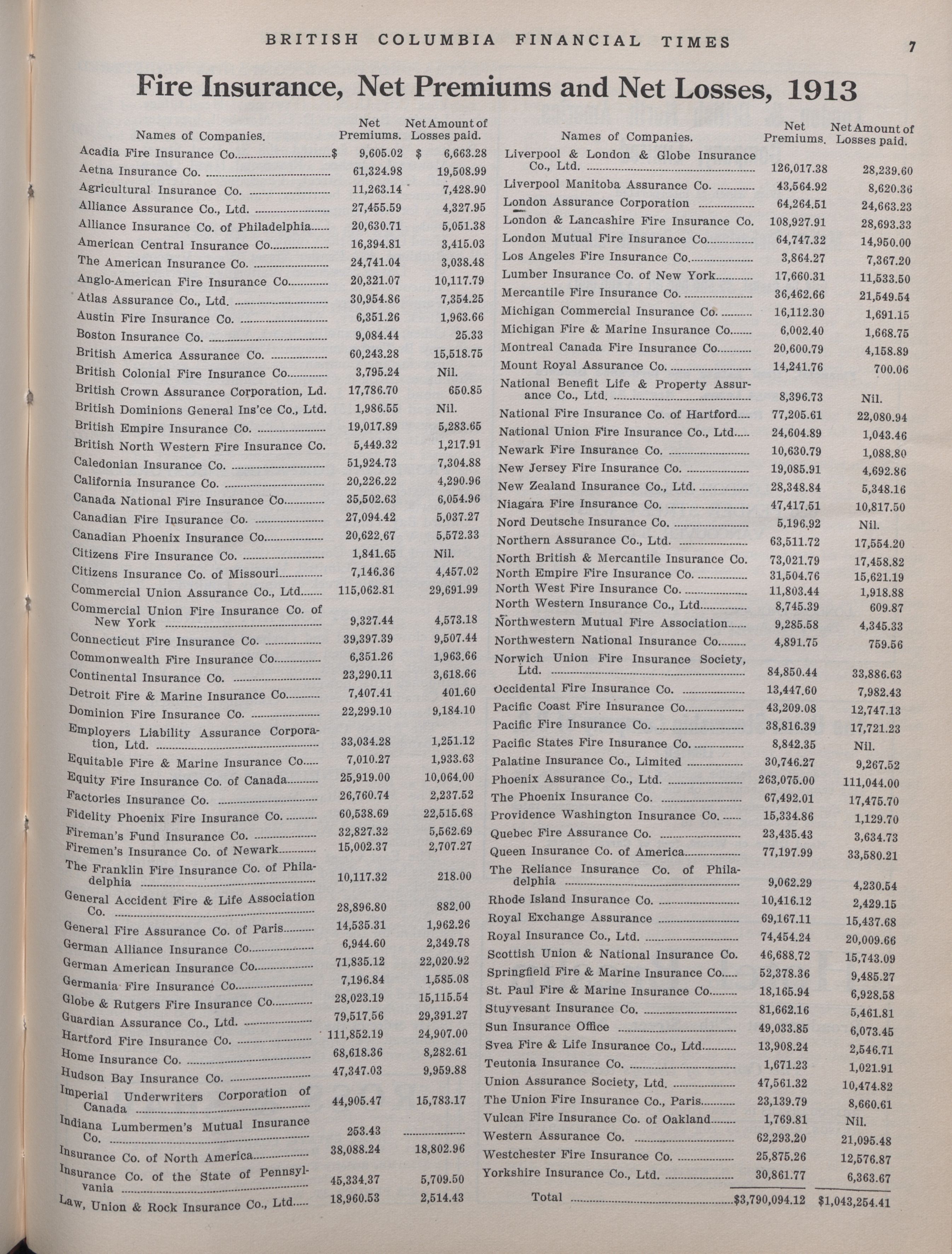 BRITISH COLUMBIA FINANCIAL TIMES 7

Fire Insurance, Net Premiums and Net Losses, 1913

| Names of Companies. | Net Premiums. | Net Amount of Losses paid. |
|---|---|---|
| Acadia Fire Insurance Co. | $ 9,605.02 | $ 6,663.28 |
| Aetna Insurance Co. | 61,324.98 | 19,508.99 |
| Agricultural Insurance Co. | 11,263.14 | 7,428.90 |
| Alliance Assurance Co., Ltd. | 27,455.59 | 4,327.95 |
| Alliance Insurance Co. of Philadelphia | 20,630.71 | 5,051.38 |
| American Central Insurance Co. | 16,394.81 | 3,415.03 |
| The American Insurance Co. | 24,741.04 | 3,038.48 |
| Anglo-American Fire Insurance Co. | 20,321.07 | 10,117.79 |
| Atlas Assurance Co., Ltd. | 30,954.86 | 7,354.25 |
| Austin Fire Insurance Co. | 6,351.26 | 1,963.66 |
| Boston Insurance Co. | 9,084.44 | 25.33 |
| British America Assurance Co. | 60,243.28 | 15,518.75 |
| British Colonial Fire Insurance Co. | 3,795.24 | Nil. |
| British Crown Assurance Corporation, Ld. | 17,786.70 | 650.85 |
| British Dominions General Ins'ce Co., Ltd. | 1,986.55 | Nil. |
| British Empire Insurance Co. | 19,017.89 | 5,283.65 |
| British North Western Fire Insurance Co. | 5,449.32 | 1,217.91 |
| Caledonian Insurance Co. | 51,924.73 | 7,304.88 |
| California Insurance Co. | 20,226.22 | 4,290.96 |
| Canada National Fire Insurance Co. | 35,502.63 | 6,054.96 |
| Canadian Fire Insurance Co. | 27,094.42 | 5,037.27 |
| Canadian Phoenix Insurance Co. | 20,622.67 | 5,572.33 |
| Citizens Fire Insurance Co. | 1,841.65 | Nil. |
| Citizens Insurance Co. of Missouri | 7,146.36 | 4,457.02 |
| Commercial Union Assurance Co., Ltd. | 115,062.81 | 29,691.99 |
| Commercial Union Fire Insurance Co. of New York | 9,327.44 | 4,573.18 |
| Connecticut Fire Insurance Co. | 39,397.39 | 9,507.44 |
| Commonwealth Fire Insurance Co. | 6,351.26 | 1,963.66 |
| Continental Insurance Co. | 23,290.11 | 3,618.66 |
| Detroit Fire & Marine Insurance Co. | 7,407.41 | 401.60 |
| Dominion Fire Insurance Co. | 22,299.10 | 9,184.10 |
| Employers Liability Assurance Corporation, Ltd. | 33,034.28 | 1,251.12 |
| Equitable Fire & Marine Insurance Co. | 7,010.27 | 1,933.63 |
| Equity Fire Insurance Co. of Canada | 25,919.00 | 10,064.00 |
| Factories Insurance Co. | 26,760.74 | 2,237.52 |
| Fidelity Phoenix Fire Insurance Co. | 60,538.69 | 22,515.68 |
| Fireman's Fund Insurance Co. | 32,827.32 | 5,562.69 |
| Firemen's Insurance Co. of Newark | 15,002.37 | 2,707.27 |
| The Franklin Fire Insurance Co. of Philadelphia | 10,117.32 | 218.00 |
| General Accident Fire & Life Association Co. | 28,896.80 | 882.00 |
| General Fire Assurance Co. of Paris | 14,535.31 | 1,962.26 |
| German Alliance Insurance Co. | 6,944.60 | 2,349.78 |
| German American Insurance Co. | 71,835.12 | 22,020.92 |
| Germania Fire Insurance Co. | 7,196.84 | 1,585.08 |
| Globe & Rutgers Fire Insurance Co. | 28,023.19 | 15,115.54 |
| Guardian Assurance Co., Ltd. | 79,517.56 | 29,391.27 |
| Hartford Fire Insurance Co. | 111,852.19 | 24,907.00 |
| Home Insurance Co. | 68,618.36 | 8,282.61 |
| Hudson Bay Insurance Co. | 47,347.03 | 9,959.88 |
| Imperial Underwriters Corporation of Canada | 44,905.47 | 15,783.17 |
| Indiana Lumbermen's Mutual Insurance Co. | 253.43 | |
| Insurance Co. of North America | 38,088.24 | 18,802.96 |
| Insurance Co. of the State of Pennsylvania | 45,334.37 | 5,709.50 |
| Law, Union & Rock Insurance Co., Ltd. | 18,960.53 | 2,514.43 |

| Names of Companies. | Net Premiums. | Net Amount of Losses paid. |
|---|---|---|
| Liverpool & London & Globe Insurance Co., Ltd. | 126,017.38 | 28,239.60 |
| Liverpool Manitoba Assurance Co. | 43,564.92 | 8,620.36 |
| London Assurance Corporation | 64,264.51 | 24,663.23 |
| London & Lancashire Fire Insurance Co. | 108,927.91 | 28,693.33 |
| London Mutual Fire Insurance Co. | 64,747.32 | 14,950.00 |
| Los Angeles Fire Insurance Co. | 3,864.27 | 7,367.20 |
| Lumber Insurance Co. of New York | 17,660.31 | 11,533.50 |
| Mercantile Fire Insurance Co. | 36,462.66 | 21,549.54 |
| Michigan Commercial Insurance Co. | 16,112.30 | 1,691.15 |
| Michigan Fire & Marine Insurance Co. | 6,002.40 | 1,668.75 |
| Montreal Canada Fire Insurance Co. | 20,600.79 | 4,158.89 |
| Mount Royal Assurance Co. | 14,241.76 | 700.06 |
| National Benefit Life & Property Assurance Co., Ltd. | 8,396.73 | Nil. |
| National Fire Insurance Co. of Hartford | 77,205.61 | 22,080.94 |
| National Union Fire Insurance Co., Ltd. | 24,604.89 | 1,043.46 |
| Newark Fire Insurance Co. | 10,630.79 | 1,088.80 |
| New Jersey Fire Insurance Co. | 19,085.91 | 4,692.86 |
| New Zealand Insurance Co., Ltd. | 28,348.84 | 5,348.16 |
| Niagara Fire Insurance Co. | 47,417.51 | 10,817.50 |
| Nord Deutsche Insurance Co. | 5,196.92 | Nil. |
| Northern Assurance Co., Ltd. | 63,511.72 | 17,554.20 |
| North British & Mercantile Insurance Co. | 73,021.79 | 17,458.82 |
| North Empire Fire Insurance Co. | 31,504.76 | 15,621.19 |
| North West Fire Insurance Co. | 11,803.44 | 1,918.88 |
| North Western Insurance Co., Ltd. | 8,745.39 | 609.87 |
| Northwestern Mutual Fire Association | 9,285.58 | 4,345.33 |
| Northwestern National Insurance Co. | 4,891.75 | 759.56 |
| Norwich Union Fire Insurance Society, Ltd. | 84,850.44 | 33,886.63 |
| Occidental Fire Insurance Co. | 13,447.60 | 7,982.43 |
| Pacific Coast Fire Insurance Co. | 43,209.08 | 12,747.13 |
| Pacific Fire Insurance Co. | 38,816.39 | 17,721.23 |
| Pacific States Fire Insurance Co. | 8,842.35 | Nil. |
| Palatine Insurance Co., Limited | 30,746.27 | 9,267.52 |
| Phoenix Assurance Co., Ltd. | 263,075.00 | 111,044.00 |
| The Phoenix Insurance Co. | 67,492.01 | 17,475.70 |
| Providence Washington Insurance Co. | 15,334.86 | 1,129.70 |
| Quebec Fire Assurance Co. | 23,435.43 | 3,634.73 |
| Queen Insurance Co. of America | 77,197.99 | 33,580.21 |
| The Reliance Insurance Co. of Philadelphia | 9,062.29 | 4,230.54 |
| Rhode Island Insurance Co. | 10,416.12 | 2,429.15 |
| Royal Exchange Assurance | 69,167.11 | 15,437.68 |
| Royal Insurance Co., Ltd. | 74,454.24 | 20,009.66 |
| Scottish Union & National Insurance Co. | 46,688.72 | 15,743.09 |
| Springfield Fire & Marine Insurance Co. | 52,378.36 | 9,485.27 |
| St. Paul Fire & Marine Insurance Co. | 18,165.94 | 6,928.58 |
| Stuyvesant Insurance Co. | 81,662.16 | 5,461.81 |
| Sun Insurance Office | 49,033.85 | 6,073.45 |
| Svea Fire & Life Insurance Co., Ltd. | 13,908.24 | 2,546.71 |
| Teutonia Insurance Co. | 1,671.23 | 1,021.91 |
| Union Assurance Society, Ltd. | 47,561.32 | 10,474.82 |
| The Union Fire Insurance Co., Paris | 23,139.79 | 8,660.61 |
| Vulcan Fire Insurance Co. of Oakland | 1,769.81 | Nil. |
| Western Assurance Co. | 62,293.20 | 21,095.48 |
| Westchester Fire Insurance Co. | 25,875.26 | 12,576.87 |
| Yorkshire Insurance Co., Ltd. | 30,861.77 | 6,363.67 |
| Total | $3,790,094.12 | $1,043,254.41 |